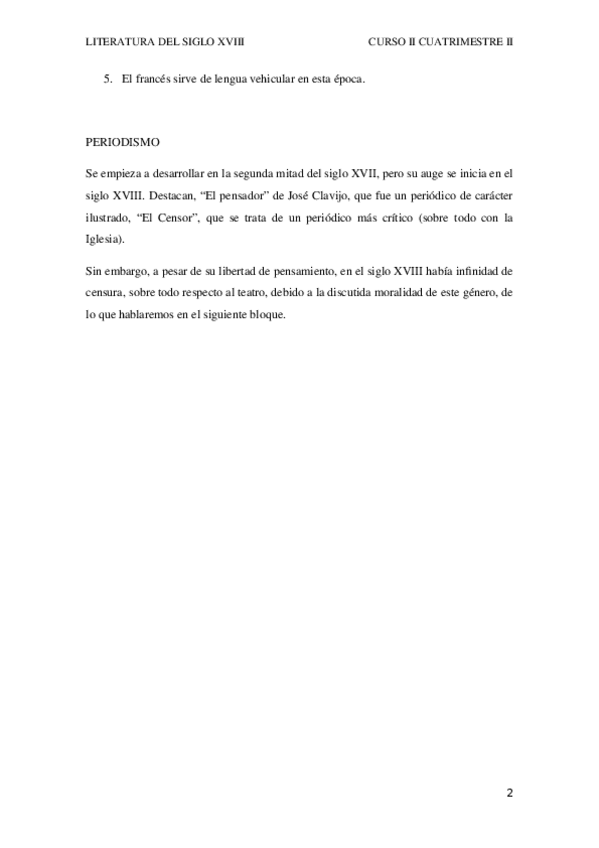 LITERATURA DEL SIGLO XVIII CURSO II CUATRIMESTRE II

5. El francés sirve de lengua vehicular en esta época.

PERIODISMO

Se empieza a desarrollar en la segunda mitad del siglo XVII, pero su auge se inicia en el siglo XVIII. Destacan, “El pensador” de José Clavijo, que fue un periódico de carácter ilustrado, “El Censor”, que se trata de un periódico más crítico (sobre todo con la Iglesia).

Sin embargo, a pesar de su libertad de pensamiento, en el siglo XVIII había infinidad de censura, sobre todo respecto al teatro, debido a la discutida moralidad de este género, de lo que hablaremos en el siguiente bloque.

2